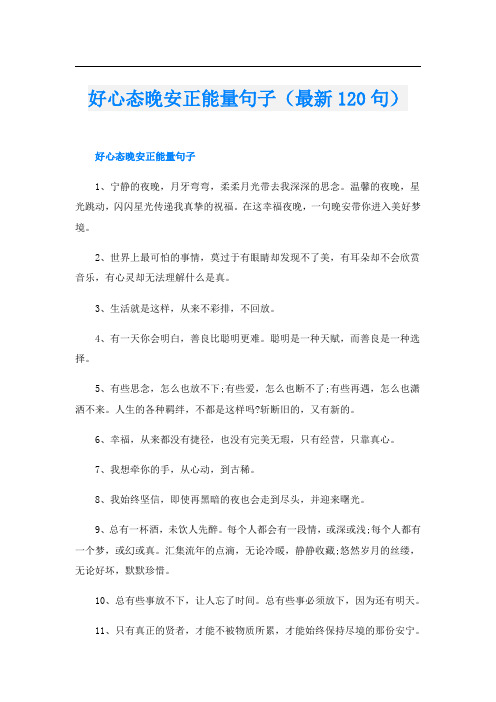 好心态晚安正能量句子（最新120句）

好心态晚安正能量句子

1、宁静的夜晚，月牙弯弯，柔柔月光带去我深深的思念。温馨的夜晚，星光跳动，闪闪星光传递我真挚的祝福。在这幸福夜晚，一句晚安带你进入美好梦境。

2、世界上最可怕的事情，莫过于有眼睛却发现不了美，有耳朵却不会欣赏音乐，有心灵却无法理解什么是真。

3、生活就是这样，从来不彩排，不回放。

4、有一天你会明白，善良比聪明更难。聪明是一种天赋，而善良是一种选择。

5、有些思念，怎么也放不下;有些爱，怎么也断不了;有些再遇，怎么也潇洒不来。人生的各种羁绊，不都是这样吗?斩断旧的，又有新的。

6、幸福，从来都没有捷径，也没有完美无瑕，只有经营，只靠真心。

7、我想牵你的手，从心动，到古稀。

8、我始终坚信，即使再黑暗的夜也会走到尽头，并迎来曙光。

9、总有一杯酒，未饮人先醉。每个人都会有一段情，或深或浅;每个人都有一个梦，或幻或真。汇集流年的点滴，无论冷暖，静静收藏;悠然岁月的丝缕，无论好坏，默默珍惜。

10、总有些事放不下，让人忘了时间。总有些事必须放下，因为还有明天。

11、只有真正的贤者，才能不被物质所累，才能始终保持尽境的那份安宁。